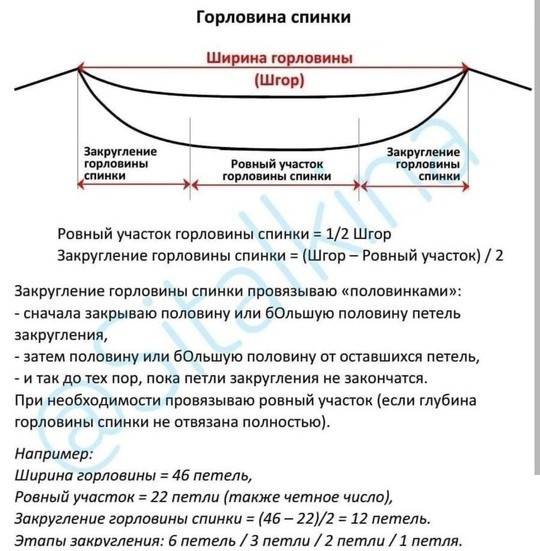 Горловина спинки

Ширина горловины
(Шгор)

Закругление горловины спинки

Ровный участок горловины спинки

Закругление горловины спинки

Ровный участок горловины спинки = 1/2 Шгор
Закругление горловины спинки = (Шгор – Ровный участок) / 2

Закругление горловины спинки провязываю «половинками»:
- сначала закрываю половину или бОльшую половину петель закругления,
- затем половину или бОльшую половину от оставшихся петель,
- и так до тех пор, пока петли закругления не закончатся.
При необходимости провязываю ровный участок (если глубина горловины спинки не отвязана полностью).

Например:
Ширина горловины = 46 петель,
Ровный участок = 22 петли (также четное число),
Закругление горловины спинки = (46 – 22)/2 = 12 петель.
Этапы закругления: 6 петель / 3 петли / 2 петли / 1 петля.

@sitalkina